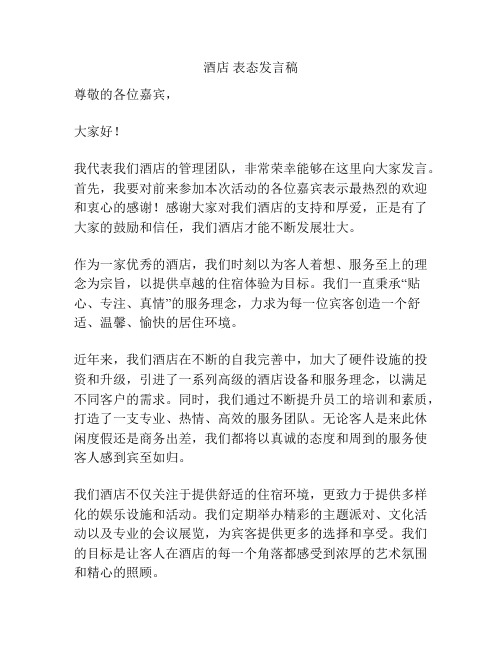 酒店 表态发言稿

尊敬的各位嘉宾，

大家好！

我代表我们酒店的管理团队，非常荣幸能够在这里向大家发言。首先，我要对前来参加本次活动的各位嘉宾表示最热烈的欢迎和衷心的感谢！感谢大家对我们酒店的支持和厚爱，正是有了大家的鼓励和信任，我们酒店才能不断发展壮大。

作为一家优秀的酒店，我们时刻以为客人着想、服务至上的理念为宗旨，以提供卓越的住宿体验为目标。我们一直秉承“贴心、专注、真情”的服务理念，力求为每一位宾客创造一个舒适、温馨、愉快的居住环境。

近年来，我们酒店在不断的自我完善中，加大了硬件设施的投资和升级，引进了一系列高级的酒店设备和服务理念，以满足不同客户的需求。同时，我们通过不断提升员工的培训和素质，打造了一支专业、热情、高效的服务团队。无论客人是来此休闲度假还是商务出差，我们都将以真诚的态度和周到的服务使客人感到宾至如归。

我们酒店不仅关注于提供舒适的住宿环境，更致力于提供多样化的娱乐设施和活动。我们定期举办精彩的主题派对、文化活动以及专业的会议展览，为宾客提供更多的选择和享受。我们的目标是让客人在酒店的每一个角落都感受到浓厚的艺术氛围和精心的照顾。